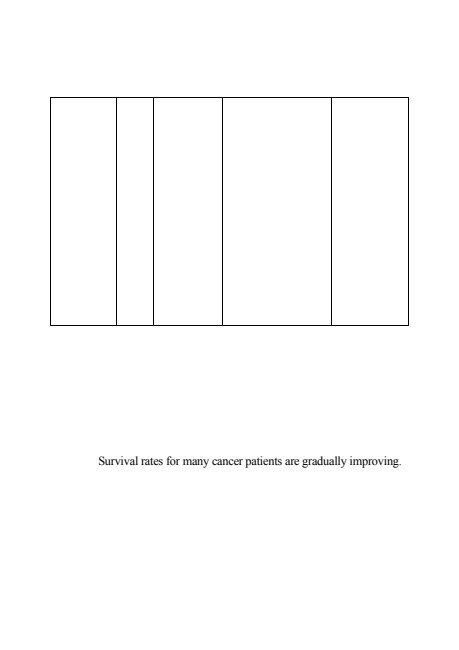 Survival rates for many cancer patients are gradually improving.